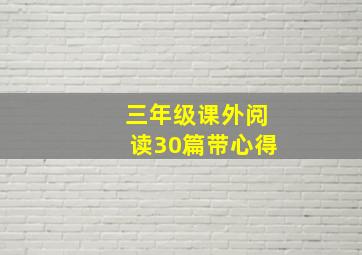 三年级课外阅读30篇带心得